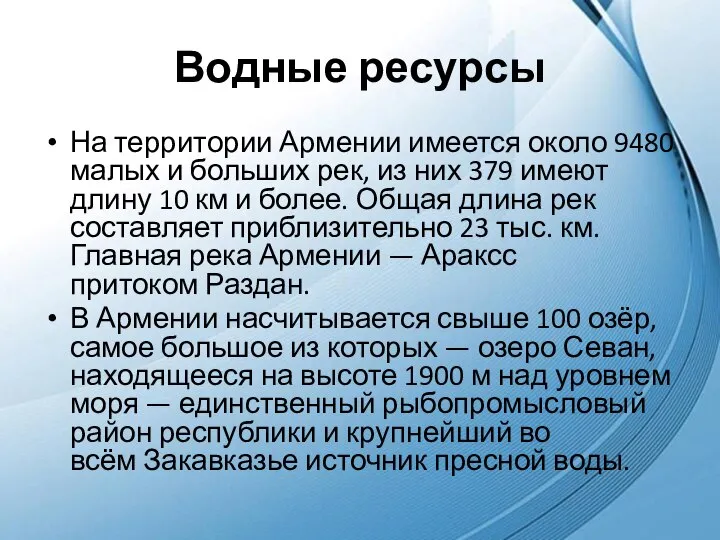 Водные ресурсы

• На территории Армении имеется около 9480 малых и больших рек, из них 379 имеют длину 10 км и более. Общая длина рек составляет приблизительно 23 тыс. км. Главная река Армении — Араксс притоком Раздан.
• В Армении насчитывается свыше 100 озёр, самое большое из которых — озеро Севан, находящееся на высоте 1900 м над уровнем моря — единственный рыбопромысловый район республики и крупнейший во всём Закавказье источник пресной воды.